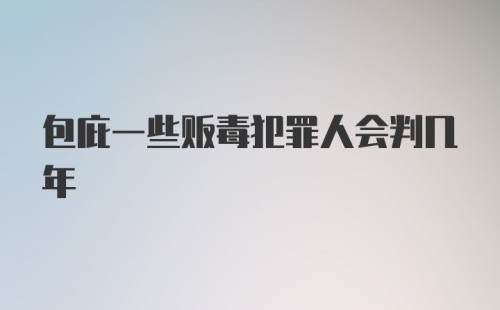 包庇一些贩毒犯罪人会判几年